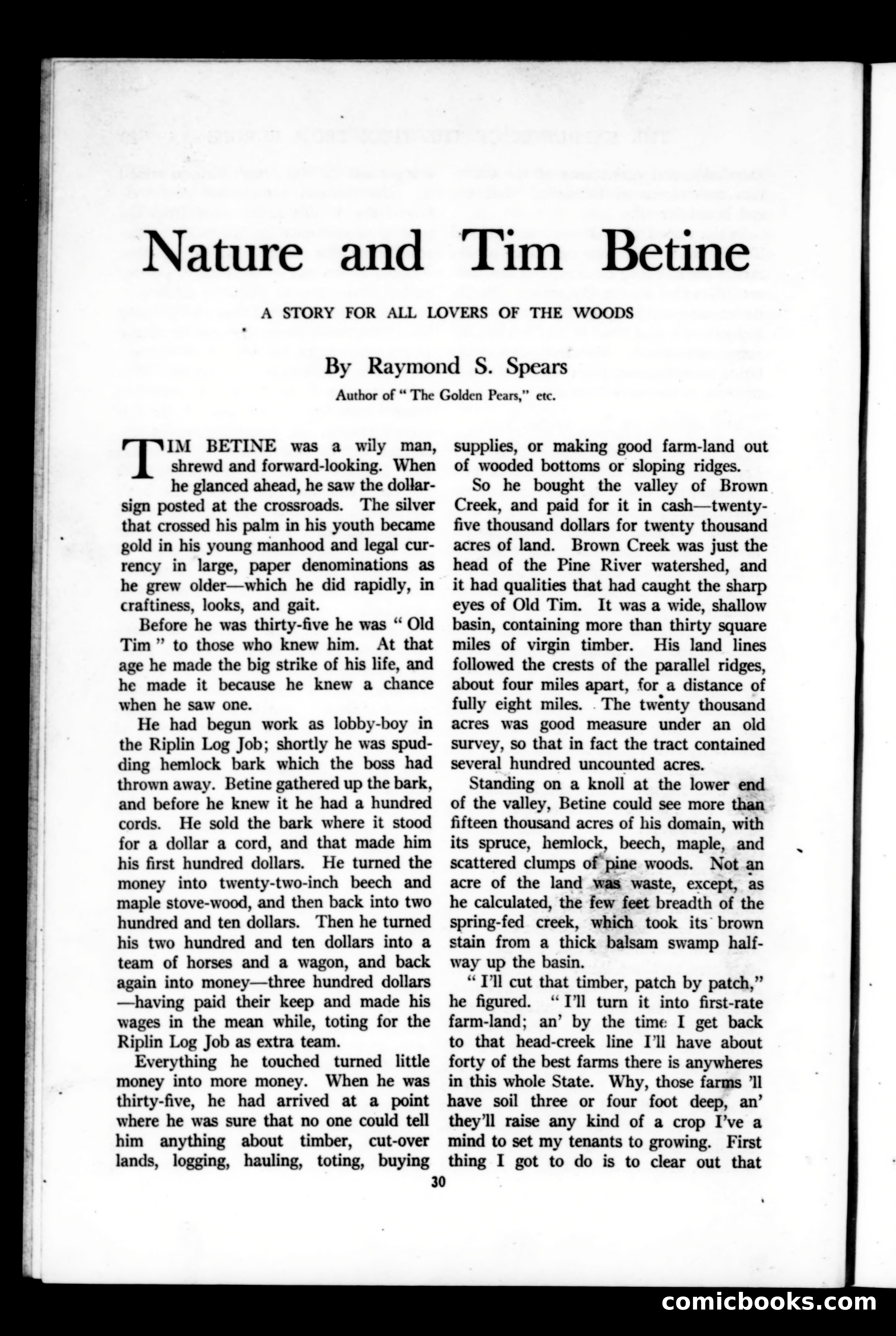 Nature and Tim Betine

A STORY FOR ALL LOVERS OF THE WOODS

By Raymond S. Spears

Author of "The Golden Pears," etc.

TIM BETINE was a wily man, shrewd and forward-looking. When he glanced ahead, he saw the dollar-sign posted at the crossroads. The silver that crossed his palm in his youth became gold in his young manhood and legal currency in large, paper denominations as he grew older—which he did rapidly, in craftiness, looks, and gait.

Before he was thirty-five he was "Old Tim" to those who knew him. At that age he made the big strike of his life, and he made it because he knew a chance when he saw one.

He had begun work as lobby-boy in the Riplin Log Job; shortly he was spudding hemlock bark which the boss had thrown away. Betine gathered up the bark, and before he knew it he had a hundred cords. He sold the bark where it stood for a dollar a cord, and that made him his first hundred dollars. He turned the money into twenty-two-inch beech and maple stove-wood, and then back into two hundred and ten dollars. Then he turned his two hundred and ten dollars into a team of horses and a wagon, and back again into money—three hundred dollars—having paid their keep and made his wages in the mean while, toting for the Riplin Log Job as extra team.

Everything he touched turned little money into more money. When he was thirty-five, he had arrived at a point where he was sure that no one could tell him anything about timber, cut-over lands, logging, hauling, toting, buying supplies, or making good farm-land out of wooded bottoms or sloping ridges.

So he bought the valley of Brown Creek, and paid for it in cash—twenty-five thousand dollars for twenty thousand acres of land. Brown Creek was just the head of the Pine River watershed, and it had qualities that had caught the sharp eyes of Old Tim. It was a wide, shallow basin, containing more than thirty square miles of virgin timber. His land lines followed the crests of the parallel ridges, about four miles apart, for a distance of fully eight miles. The twenty thousand acres was good measure under an old survey, so that in fact the tract contained several hundred uncounted acres.

Standing on a knoll at the lower end of the valley, Betine could see more than fifteen thousand acres of his domain, with its spruce, hemlock, beech, maple, and scattered clumps of pine woods. Not an acre of the land was waste, except, as he calculated, the few feet breadth of the spring-fed creek, which took its brown stain from a thick balsam swamp half-way up the basin.

"I'll cut that timber, patch by patch," he figured. "I'll turn it into first-rate farm-land; an' by the time I get back to that head-creek line I'll have about forty of the best farms there is anywheres in this whole State. Why, those farms 'll have soil three or four foot deep, an' they'll raise any kind of a crop I've a mind to set my tenants to growing. First thing I got to do is to clear out that

30

comicbooks.com